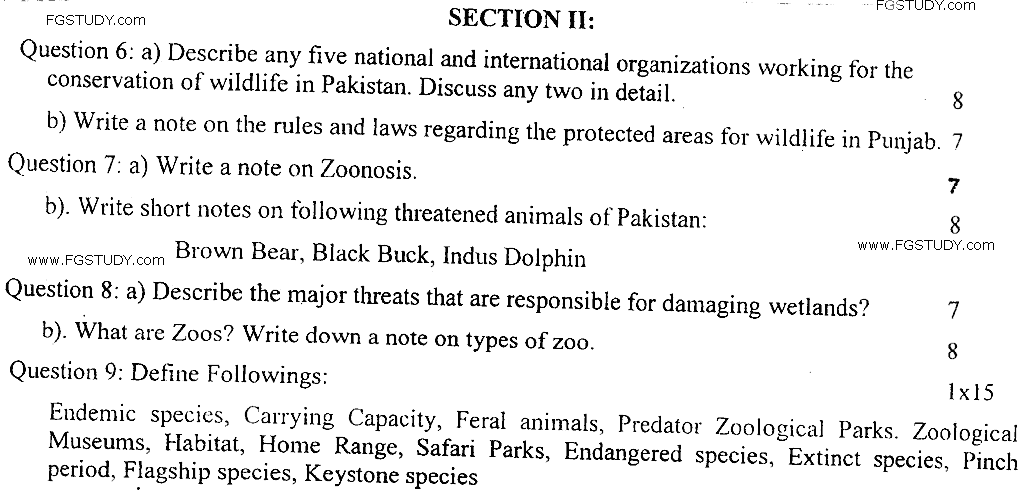 FGSTUDY.com

SECTION II:

FGSTUDY.com

Question 6: a) Describe any five national and international organizations working for the conservation of wildlife in Pakistan. Discuss any two in detail. 8

b) Write a note on the rules and laws regarding the protected areas for wildlife in Punjab. 7

Question 7: a) Write a note on Zoonosis. 7

b). Write short notes on following threatened animals of Pakistan: 8

www.FGSTUDY.com Brown Bear, Black Buck, Indus Dolphin www.FGSTUDY.com

Question 8: a) Describe the major threats that are responsible for damaging wetlands? 7

b). What are Zoos? Write down a note on types of zoo. 8

Question 9: Define Followings: 1x15

Endemic species, Carrying Capacity, Feral animals, Predator Zoological Parks. Zoological Museums, Habitat, Home Range, Safari Parks, Endangered species, Extinct species, Pinch period, Flagship species, Keystone species